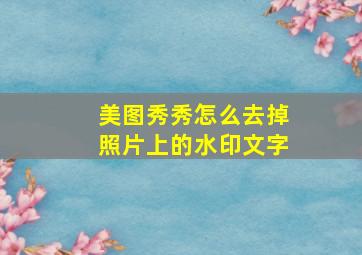 美图秀秀怎么去掉照片上的水印文字